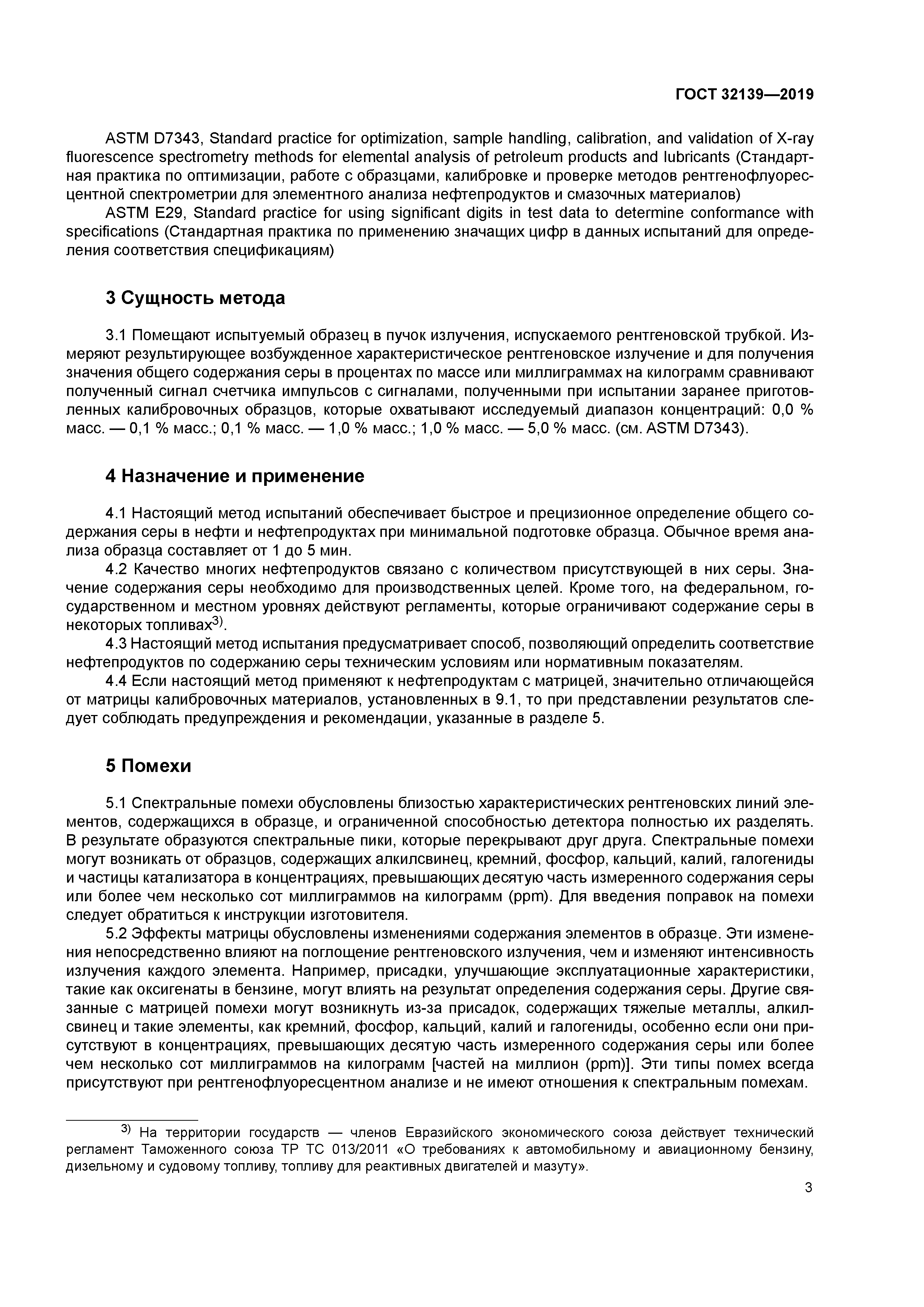 ГОСТ 32139—2019

ASTM D7343, Standard practice for optimization, sample handling, calibration, and validation of X-ray fluorescence spectrometry methods for elemental analysis of petroleum products and lubricants (Стандартная практика по оптимизации, работе с образцами, калибровке и проверке методов рентгенофлуоресцентной спектрометрии для элементного анализа нефтепродуктов и смазочных материалов)

ASTM E29, Standard practice for using significant digits in test data to determine conformance with specifications (Стандартная практика по применению значащих цифр в данных испытаний для определения соответствия спецификациям)

3 Сущность метода

3.1 Помещают испытуемый образец в пучок излучения, испускаемого рентгеновской трубкой. Измеряют результирующее возбужденное характеристическое рентгеновское излучение и для получения значения общего содержания серы в процентах по массе или миллиграммах на килограмм сравнивают полученный сигнал счетчика импульсов с сигналами, полученными при испытании заранее приготовленных калибровочных образцов, которые охватывают исследуемый диапазон концентраций: 0,0 % масс. — 0,1 % масс.; 0,1 % масс. — 1,0 % масс.; 1,0 % масс. — 5,0 % масс. (см. ASTM D7343).

4 Назначение и применение

4.1 Настоящий метод испытаний обеспечивает быстрое и прецизионное определение общего содержания серы в нефти и нефтепродуктах при минимальной подготовке образца. Обычное время анализа образца составляет от 1 до 5 мин.

4.2 Качество многих нефтепродуктов связано с количеством присутствующей в них серы. Значение содержания серы необходимо для производственных целей. Кроме того, на федеральном, государственном и местном уровнях действуют регламенты, которые ограничивают содержание серы в некоторых топливах$^{3)}$.

4.3 Настоящий метод испытания предусматривает способ, позволяющий определить соответствие нефтепродуктов по содержанию серы техническим условиям или нормативным показателям.

4.4 Если настоящий метод применяют к нефтепродуктам с матрицей, значительно отличающейся от матрицы калибровочных материалов, установленных в 9.1, то при представлении результатов следует соблюдать предупреждения и рекомендации, указанные в разделе 5.

5 Помехи

5.1 Спектральные помехи обусловлены близостью характеристических рентгеновских линий элементов, содержащихся в образце, и ограниченной способностью детектора полностью их разделять. В результате образуются спектральные пики, которые перекрывают друг друга. Спектральные помехи могут возникать от образцов, содержащих алкилсвинец, кремний, фосфор, кальций, калий, галогениды и частицы катализатора в концентрациях, превышающих десятую часть измеренного содержания серы или более чем несколько сот миллиграммов на килограмм (ppm). Для введения поправок на помехи следует обратиться к инструкции изготовителя.

5.2 Эффекты матрицы обусловлены изменениями содержания элементов в образце. Эти изменения непосредственно влияют на поглощение рентгеновского излучения, чем и изменяют интенсивность излучения каждого элемента. Например, присадки, улучшающие эксплуатационные характеристики, такие как оксигенаты в бензине, могут влиять на результат определения содержания серы. Другие связанные с матрицей помехи могут возникнуть из-за присадок, содержащих тяжелые металлы, алкилсвинец и такие элементы, как кремний, фосфор, кальций, калий и галогениды, особенно если они присутствуют в концентрациях, превышающих десятую часть измеренного содержания серы или более чем несколько сот миллиграммов на килограмм [частей на миллион (ppm)]. Эти типы помех всегда присутствуют при рентгенофлуоресцентном анализе и не имеют отношения к спектральным помехам.

$^{3)}$ На территории государств — членов Евразийского экономического союза действует технический регламент Таможенного союза ТР ТС 013/2011 «О требованиях к автомобильному и авиационному бензину, дизельному и судовому топливу, топливу для реактивных двигателей и мазуту».

3